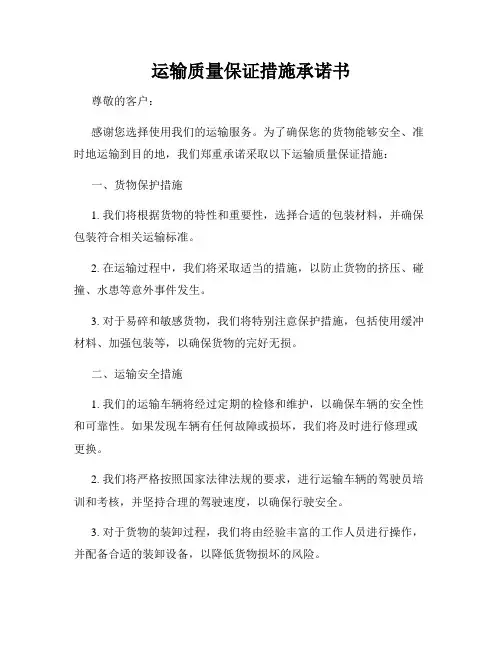 运输质量保证措施承诺书

尊敬的客户：

感谢您选择使用我们的运输服务。为了确保您的货物能够安全、准时地运输到目的地，我们郑重承诺采取以下运输质量保证措施：

一、货物保护措施

1. 我们将根据货物的特性和重要性，选择合适的包装材料，并确保包装符合相关运输标准。

2. 在运输过程中，我们将采取适当的措施，以防止货物的挤压、碰撞、水患等意外事件发生。

3. 对于易碎和敏感货物，我们将特别注意保护措施，包括使用缓冲材料、加强包装等，以确保货物的完好无损。

二、运输安全措施

1. 我们的运输车辆将经过定期的检修和维护，以确保车辆的安全性和可靠性。如果发现车辆有任何故障或损坏，我们将及时进行修理或更换。

2. 我们将严格按照国家法律法规的要求，进行运输车辆的驾驶员培训和考核，并坚持合理的驾驶速度，以确保行驶安全。

3. 对于货物的装卸过程，我们将由经验丰富的工作人员进行操作，并配备合适的装卸设备，以降低货物损坏的风险。